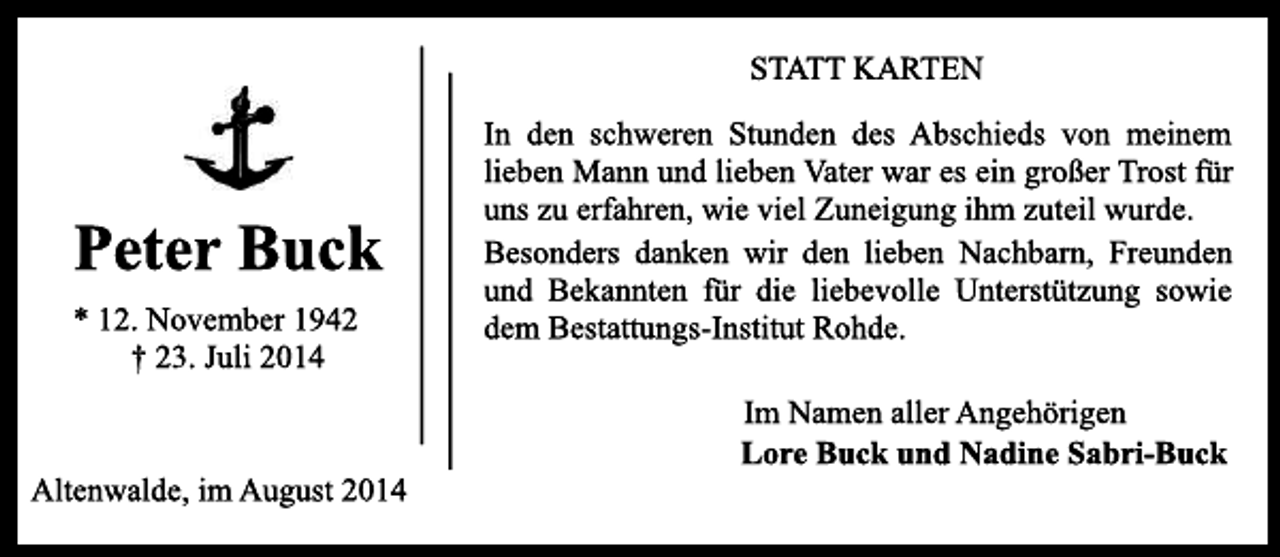 Peter Buck

* 12. November 1942
† 23. Juli 2014

Altenwalde, im August 2014

STATT KARTEN

In den schweren Stunden des Abschieds von meinem lieben Mann und lieben Vater war es ein großer Trost für uns zu erfahren, wie viel Zuneigung ihm zuteil wurde.

Besonders danken wir den lieben Nachbarn, Freunden und Bekannten für die liebevolle Unterstützung sowie dem Bestattungs-Institut Rohde.

Im Namen aller Angehörigen
Lore Buck und Nadine Sabri-Buck